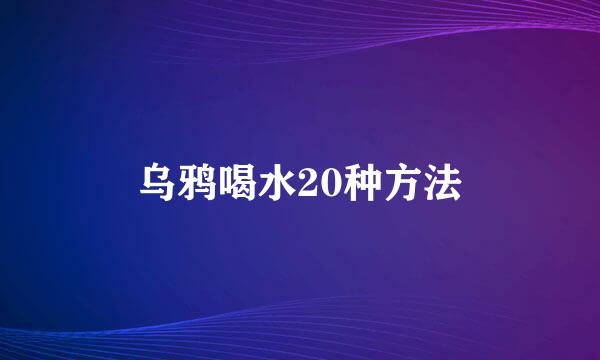 乌鸦喝水20种方法